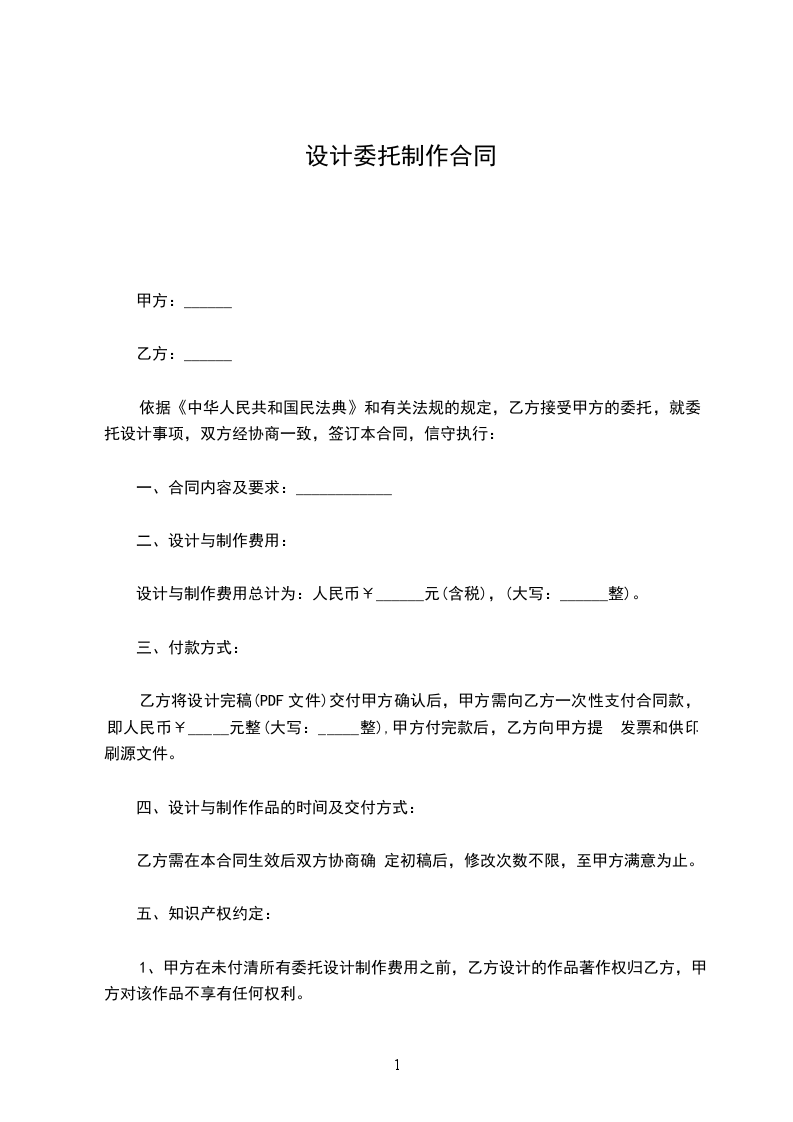 设计委托制作合同

甲方：______

乙方：______

依据《中华人民共和国民法典》和有关法规的规定，乙方接受甲方的委托，就委托设计事项，双方经协商一致，签订本合同，信守执行：

一、合同内容及要求：____________

二、设计与制作费用：

设计与制作费用总计为：人民币￥______元(含税)，(大写：______整)。

三、付款方式：

乙方将设计完稿(PDF 文件)交付甲方确认后，甲方需向乙方一次性支付合同款，即人民币￥_____元整(大写：_____整)，甲方付完款后，乙方向甲方提 发票和供印刷源文件。

四、设计与制作作品的时间及交付方式：

乙方需在本合同生效后双方协商确 定初稿后，修改次数不限，至甲方满意为止。

五、知识产权约定：

1、甲方在未付清所有委托设计制作费用之前，乙方设计的作品著作权归乙方，甲方对该作品不享有任何权利。

1